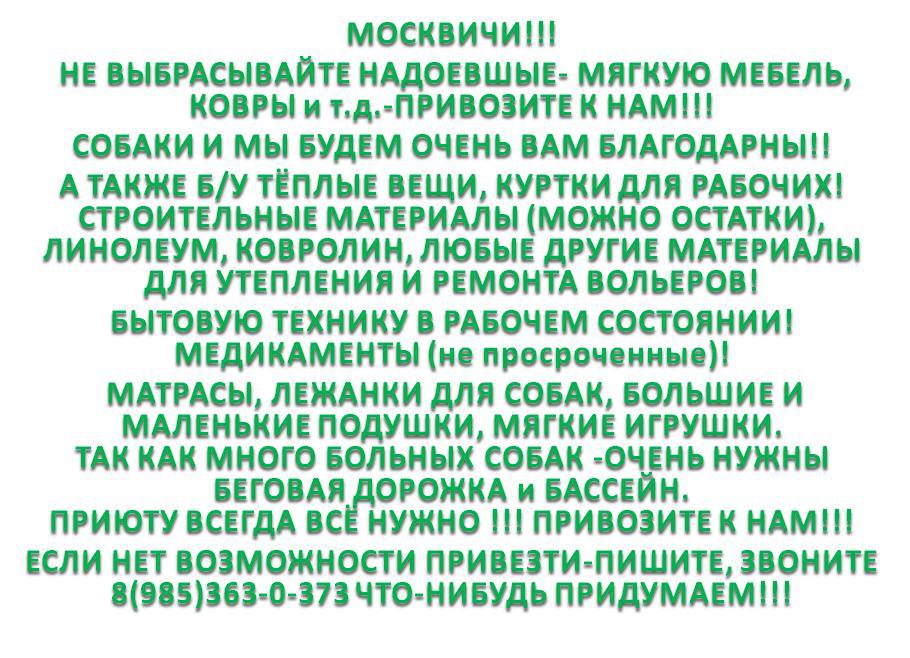 МОСКВИЧИ!!!

НЕ ВЫБРАСЫВАЙТЕ НАДОЕВШЫЕ- МЯГКУЮ МЕБЕЛЬ, КОВРЫ и т.д.-ПРИВОЗИТЕ К НАМ!!!

СОБАКИ И МЫ БУДЕМ ОЧЕНЬ ВАМ БЛАГОДАРНЫ!!

А ТАКЖЕ Б/У ТЁПЛЫЕ ВЕЩИ, КУРТКИ ДЛЯ РАБОЧИХ! СТРОИТЕЛЬНЫЕ МАТЕРИАЛЫ (МОЖНО ОСТАТКИ), ЛИНОЛЕУМ, КОВРОЛИН, ЛЮБЫЕ ДРУГИЕ МАТЕРИАЛЫ ДЛЯ УТЕПЛЕНИЯ И РЕМОНТА ВОЛЬЕРОВ!

БЫТОВУЮ ТЕХНИКУ В РАБОЧЕМ СОСТОЯНИИ! МЕДИКАМЕНТЫ (не просроченные)!

МАТРАСЫ, ЛЕЖАНКИ ДЛЯ СОБАК, БОЛЬШИЕ И МАЛЕНЬКИЕ ПОДУШКИ, МЯГКИЕ ИГРУШКИ.
ТАК КАК МНОГО БОЛЬНЫХ СОБАК -ОЧЕНЬ НУЖНЫ БЕГОВАЯ ДОРОЖКА и БАССЕЙН.
ПРИЮТУ ВСЕГДА ВСЁ НУЖНО !!! ПРИВОЗИТЕ К НАМ!!!

ЕСЛИ НЕТ ВОЗМОЖНОСТИ ПРИВЕЗТИ-ПИШИТЕ, ЗВОНИТЕ 8(985)363-0-373 ЧТО-НИБУДЬ ПРИДУМАЕМ!!!